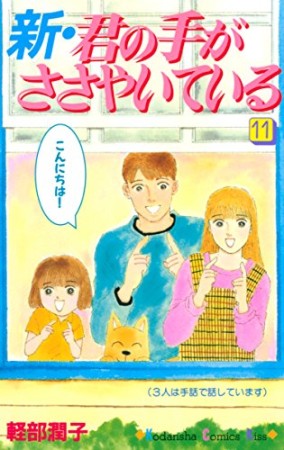 新・君の手がささやいている

11

こんにちは!

(3人は手話で話しています)

軽部潤子

Kodansha Comics Kiss